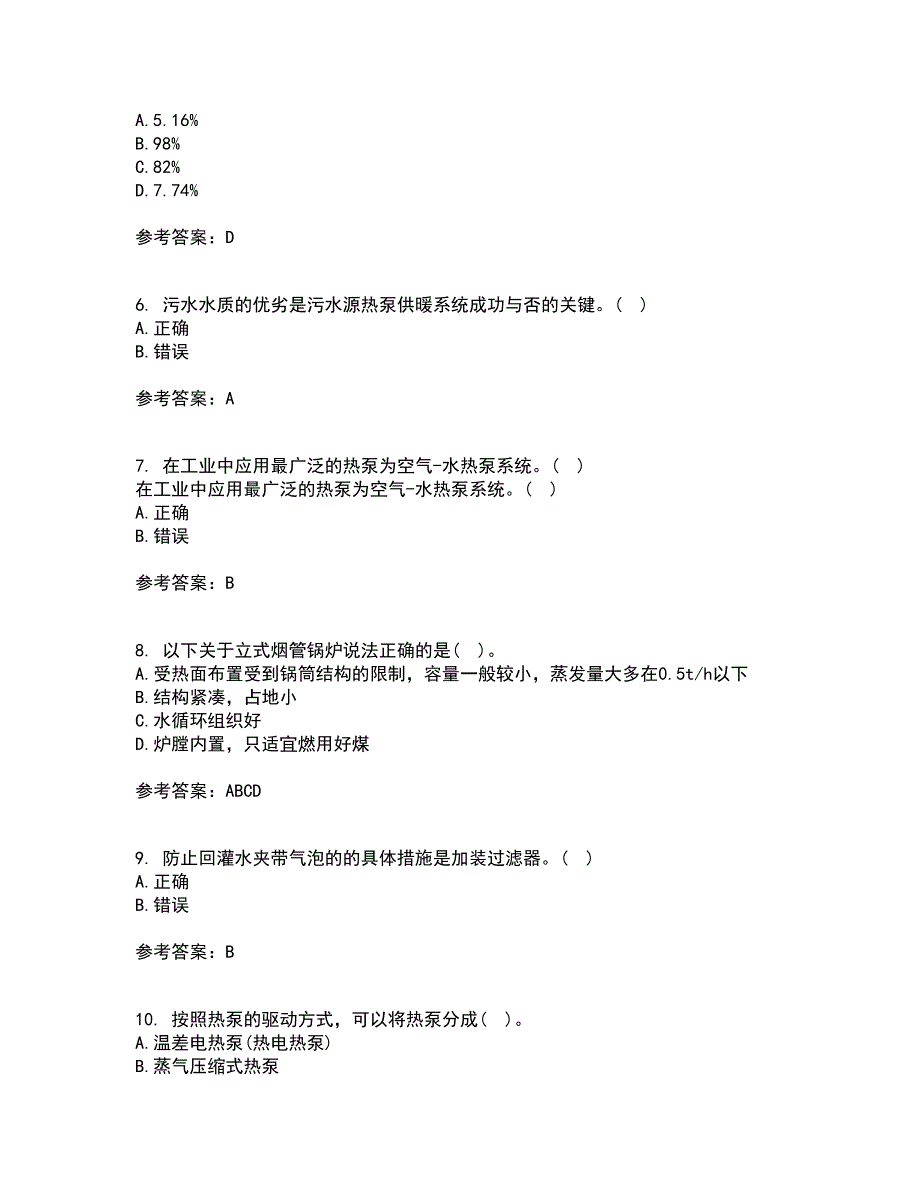 A.5.16%
B.98%
C.82%
D.7.74%

参考答案：D

6. 污水水质的优劣是污水源热泵供暖系统成功与否的关键。（ ）
A.正确
B.错误

参考答案：A

7. 在工业中应用最广泛的热泵为空气-水热泵系统。（ ）
在工业中应用最广泛的热泵为空气-水热泵系统。（ ）
A.正确
B.错误

参考答案：B

8. 以下关于立式烟管锅炉说法正确的是（ ）。
A.受热面布置受到锅筒结构的限制，容量一般较小，蒸发量大多在0.5t/h以下
B.结构紧凑，占地小
C.水循环组织好
D.炉膛内置，只适宜燃用好煤

参考答案：ABCD

9. 防止回灌水夹带气泡的的具体措施是加装过滤器。（ ）
A.正确
B.错误

参考答案：B

10. 按照热泵的驱动方式，可以将热泵分成（ ）。
A.温差电热泵(热电热泵)
B.蒸气压缩式热泵